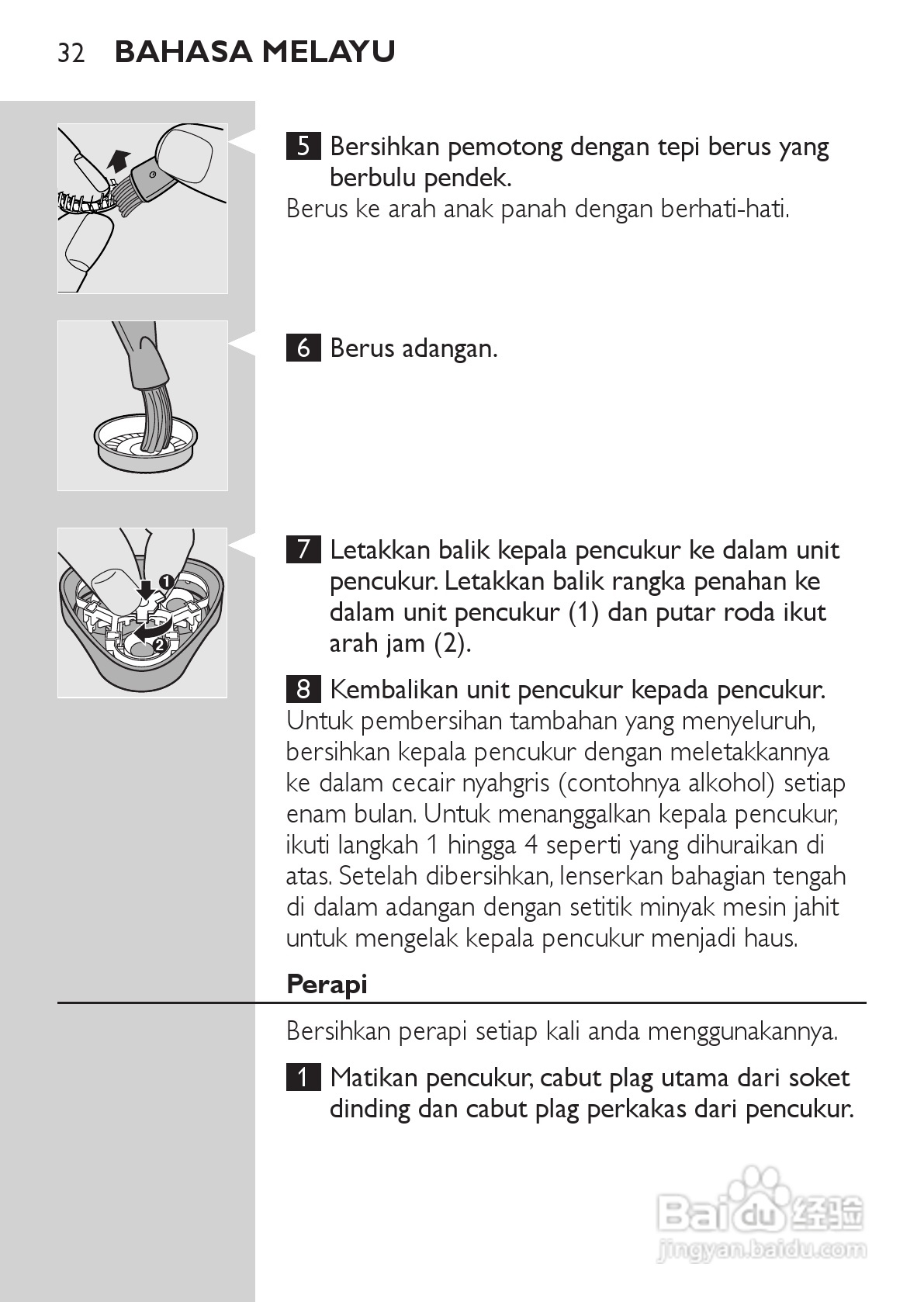 32 BAHASA MELAYU

5 Bersihkan pemotong dengan tepi berus yang berbulu pendek.
Berus ke arah anak panah dengan berhati-hati.

6 Berus adangan.

1

2

7 Letakkan balik kepala pencukur ke dalam unit pencukur. Letakkan balik rangka penahan ke dalam unit pencukur (1) dan putar roda ikut arah jam (2).

8 Kembalikan unit pencukur kepada pencukur.
Untuk pembersihan tambahan yang menyeluruh, bersihkan kepala pencukur dengan meletakkannya ke dalam cecair nyahgris (contohnya alkohol) setiap enam bulan. Untuk menanggalkan kepala pencukur, ikuti langkah 1 hingga 4 seperti yang dihuraikan di atas. Setelah dibersihkan, lenserkan bahagian tengah di dalam adangan dengan setitik minyak mesin jahit untuk mengelak kepala pencukur menjadi haus.

Perapi

Bersihkan perapi setiap kali anda menggunakannya.

1 Matikan pencukur, cabut plag utama dari soket dinding dan cabut plag perkakas dari pencukur.

Baidu 经验
jingyan.baidu.com